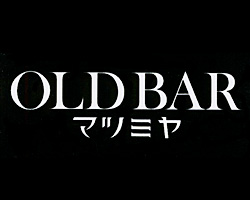 OLD BAR
マツミヤ